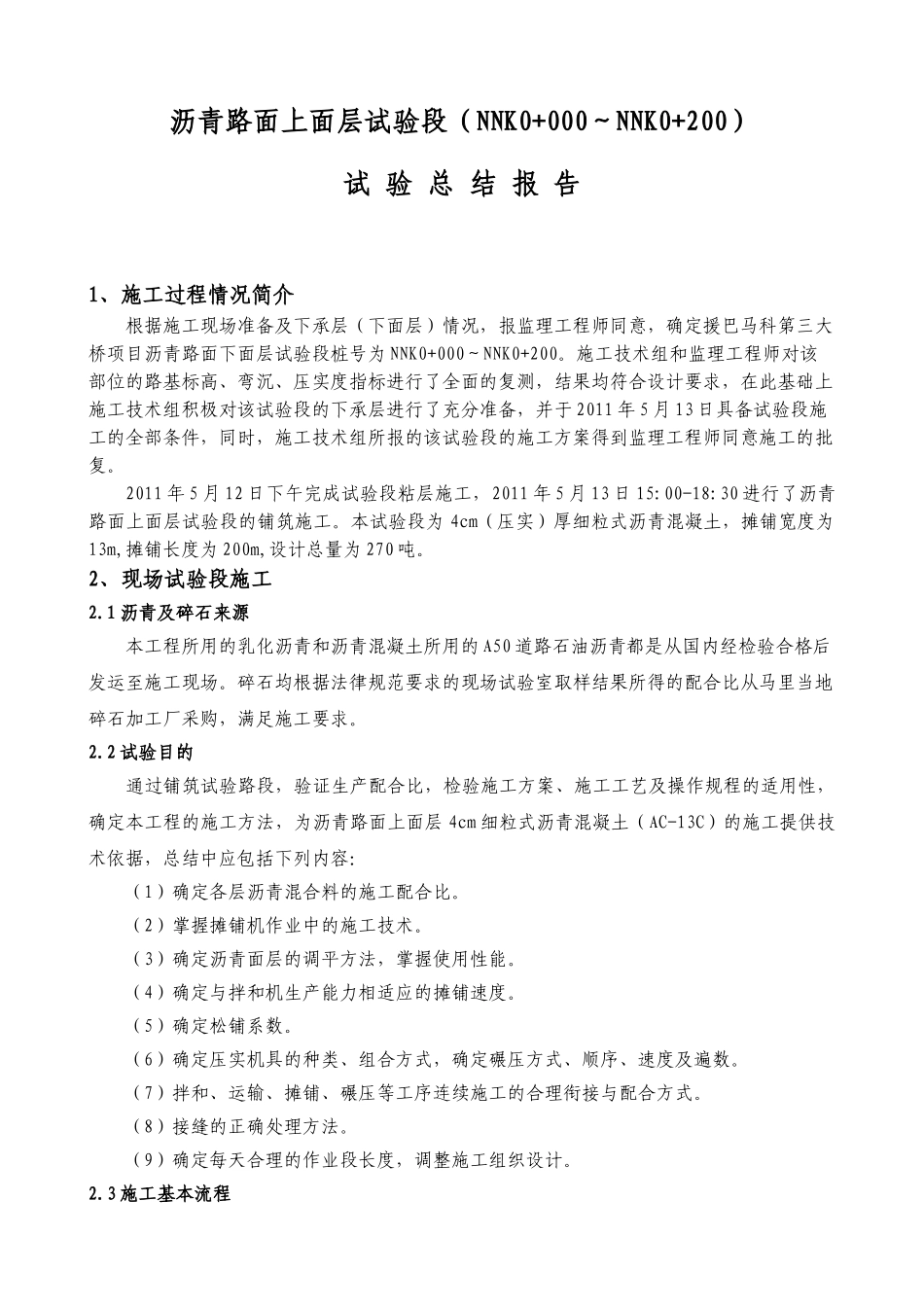 沥青路面上面层试验段（NNK0+000～NNK0+200）

试 验 总 结 报 告

1、施工过程情况简介

根据施工现场准备及下承层（下面层）情况，报监理工程师同意，确定援巴马科第三大桥项目沥青路面下面层试验段桩号为NNK0+000～NNK0+200。施工技术组和监理工程师对该部位的路基标高、弯沉、压实度指标进行了全面的复测，结果均符合设计要求，在此基础上施工技术组积极对该试验段的下承层进行了充分准备，并于2011年5月13日具备试验段施工的全部条件，同时，施工技术组所报的该试验段的施工方案得到监理工程师同意施工的批复。

2011年5月12日下午完成试验段粘层施工，2011年5月13日15:00-18:30进行了沥青路面上面层试验段的铺筑施工。本试验段为4cm（压实）厚细粒式沥青混凝土，摊铺宽度为13m,摊铺长度为200m,设计总量为270吨。

2、现场试验段施工

2.1沥青及碎石来源

本工程所用的乳化沥青和沥青混凝土所用的A50道路石油沥青都是从国内经检验合格后发运至施工现场。碎石均根据法律规范要求的现场试验室取样结果所得的配合比从马里当地碎石加工厂采购，满足施工要求。

2.2试验目的

通过铺筑试验路段，验证生产配合比，检验施工方案、施工工艺及操作规程的适用性，确定本工程的施工方法，为沥青路面上面层4cm细粒式沥青混凝土（AC-13C）的施工提供技术依据，总结中应包括下列内容:

（1）确定各层沥青混合料的施工配合比。

（2）掌握摊铺机作业中的施工技术。

（3）确定沥青面层的调平方法，掌握使用性能。

（4）确定与拌和机生产能力相适应的摊铺速度。

（5）确定松铺系数。

（6）确定压实机具的种类、组合方式，确定碾压方式、顺序、速度及遍数。

（7）拌和、运输、摊铺、碾压等工序连续施工的合理衔接与配合方式。

（8）接缝的正确处理方法。

（9）确定每天合理的作业段长度，调整施工组织设计。

2.3施工基本流程